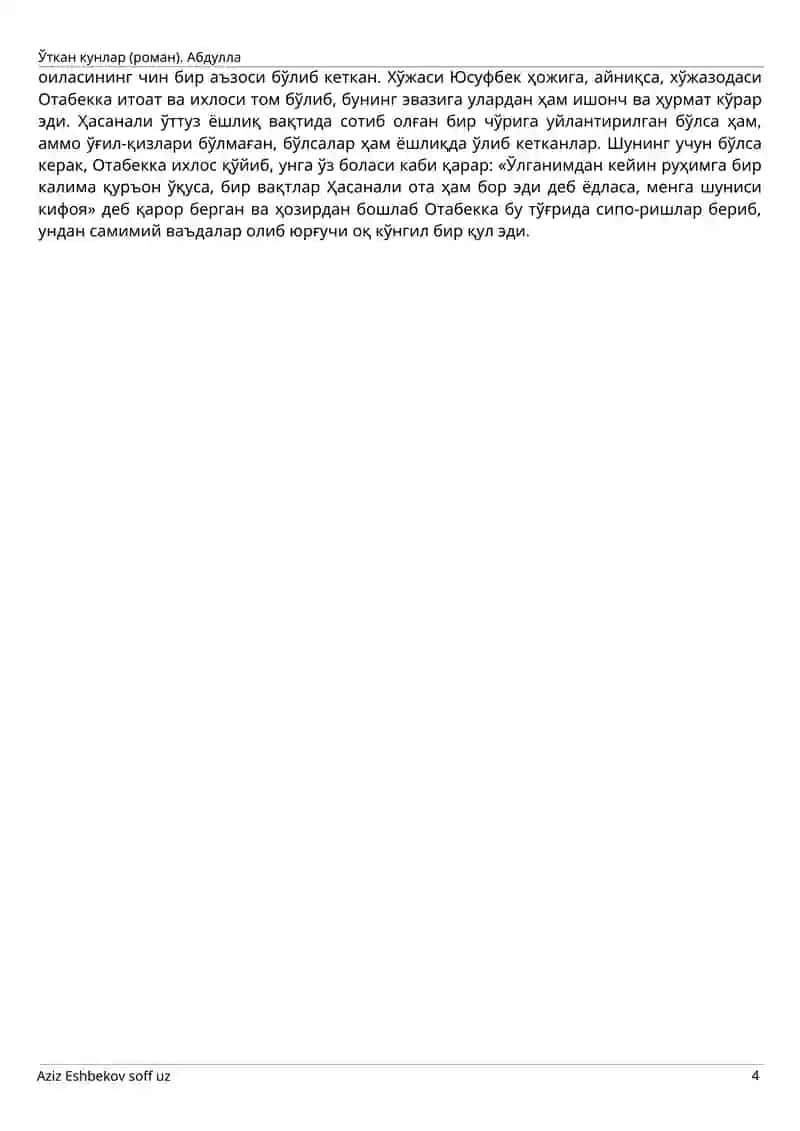 Ўткан кунлар (роман). Абдулла

оиласининг чин бир аъзоси бўлиб кеткан. Хўжаси Юсуфбек ҳожига, айниқса, хўжазодаси Отабекка итоат ва ихлоси том бўлиб, бунинг эвазига улардан ҳам ишонч ва ҳурмат кўрар эди. Ҳасанали ўттуз ёшлиқ вақтида сотиб олған бир чўрига уйлантирилган бўлса ҳам, аммо ўғил-қизлари бўлмаған, бўлсалар ҳам ёшлиқда ўлиб кетканлар. Шунинг учун бўлса керак, Отабекка ихлос қўйиб, унга ўз боласи каби қарар: «Ўлганимдан кейин руҳимга бир калима қуръон ўқуса, бир вақтлар Ҳасанали ота ҳам бор эди деб ёдласа, менга шуниси кифоя» деб қарор берган ва ҳозирдан бошлаб Отабекка бу тўғрида сипо-ришлар бериб, ундан самимий ваъдалар олиб юрғучи оқ кўнгил бир қул эди.

Aziz Eshbekov soff uz

4